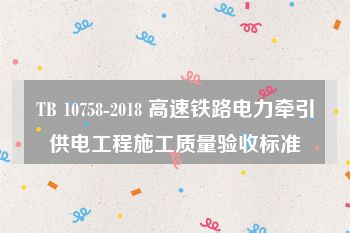 TB 10758-2018 高速铁路电力牵引供电工程施工质量验收标准